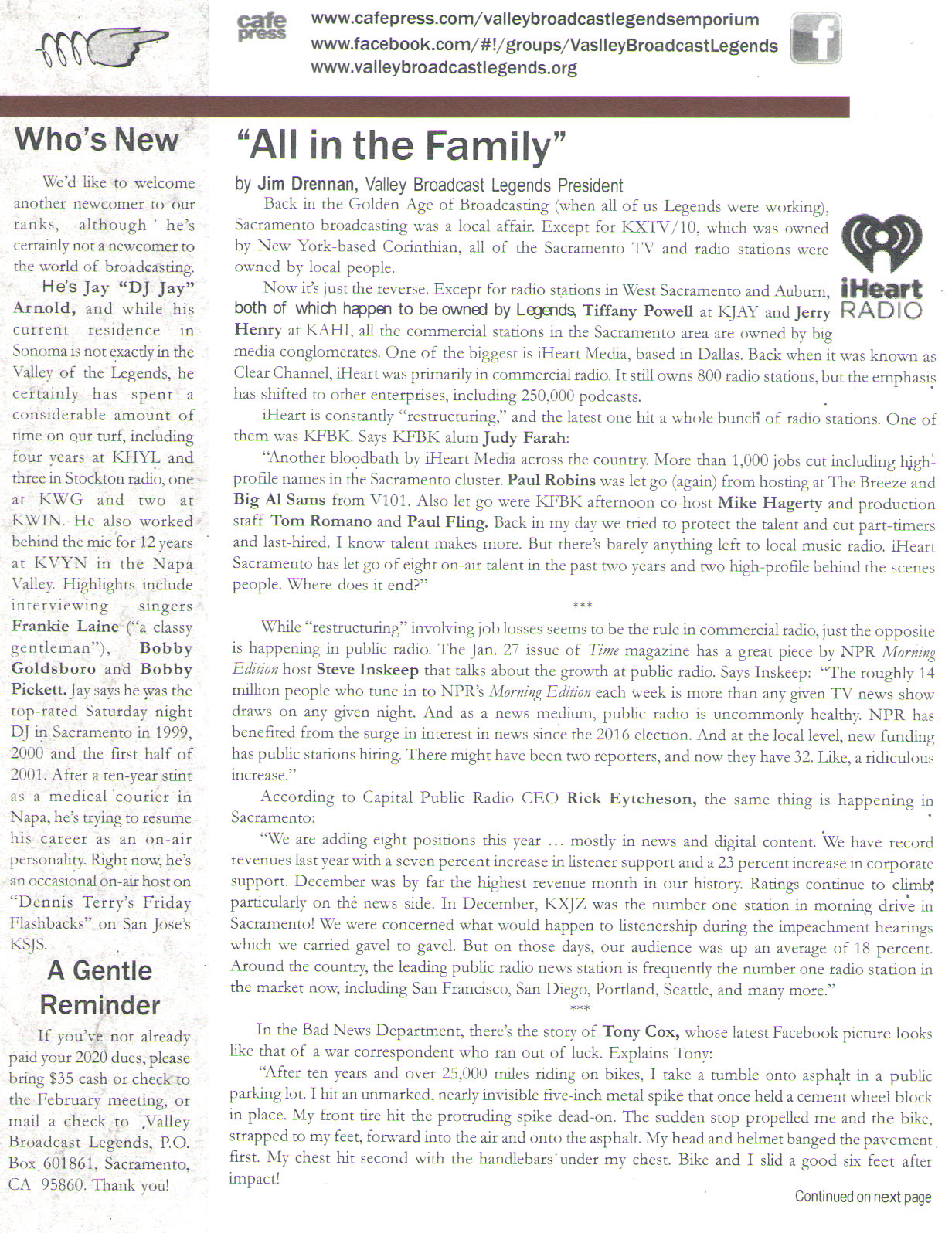 cafe press

www.cafepress.com/valleybroadcastlegendsemporium
www.facebook.com/#!/groups/VaslleyBroadcastLegends
www.valleybroadcastlegends.org

Who's New

We'd like to welcome another newcomer to our ranks, although he's certainly not a newcomer to the world of broadcasting. He's Jay "DJ Jay" Arnold, and while his current residence in Sonoma is not exactly in the Valley of the Legends, he certainly has spent a considerable amount of time on our turf, including four years at KHYL and three in Stockton radio, one at KWG and two at KWIN. He also worked behind the mic for 12 years at KVYN in the Napa Valley. Highlights include interviewing singers Frankie Laine ("a classy gentleman"), Bobby Goldsboro and Bobby Pickett. Jay says he was the top-rated Saturday night DJ in Sacramento in 1999, 2000 and the first half of 2001. After a ten-year stint as a medical courier in Napa, he's trying to resume his career as an on-air personality. Right now, he's an occasional on-air host on "Dennis Terry's Friday Flashbacks" on San Jose's KSJS.

A Gentle Reminder

If you've not already paid your 2020 dues, please bring $35 cash or check to the February meeting, or mail a check to Valley Broadcast Legends, P.O. Box 601861, Sacramento, CA 95860. Thank you!

"All in the Family"

by Jim Drennan, Valley Broadcast Legends President

Back in the Golden Age of Broadcasting (when all of us Legends were working), Sacramento broadcasting was a local affair. Except for KXTV/10, which was owned by New York-based Corinthian, all of the Sacramento TV and radio stations were owned by local people.

iHeart RADIO

Now it's just the reverse. Except for radio stations in West Sacramento and Auburn, both of which happen to be owned by Legends, Tiffany Powell at KJAY and Jerry Henry at KAHI, all the commercial stations in the Sacramento area are owned by big media conglomerates. One of the biggest is iHeart Media, based in Dallas. Back when it was known as Clear Channel, iHeart was primarily in commercial radio. It still owns 800 radio stations, but the emphasis has shifted to other enterprises, including 250,000 podcasts.

iHeart is constantly "restructuring," and the latest one hit a whole bunch of radio stations. One of them was KFBK. Says KFBK alum Judy Farah:

"Another bloodbath by iHeart Media across the country. More than 1,000 jobs cut including high-profile names in the Sacramento cluster. Paul Robins was let go (again) from hosting at The Breeze and Big Al Sams from V101. Also let go were KFBK afternoon co-host Mike Hagerty and production staff Tom Romano and Paul Fling. Back in my day we tried to protect the talent and cut part-timers and last-hired. I know talent makes more. But there's barely anything left to local music radio. iHeart Sacramento has let go of eight on-air talent in the past two years and two high-profile behind the scenes people. Where does it end?"

***

While "restructuring" involving job losses seems to be the rule in commercial radio, just the opposite is happening in public radio. The Jan. 27 issue of Time magazine has a great piece by NPR Morning Edition host Steve Inskeep that talks about the growth at public radio. Says Inskeep: "The roughly 14 million people who tune in to NPR's Morning Edition each week is more than any given TV news show draws on any given night. And as a news medium, public radio is uncommonly healthy. NPR has benefited from the surge in interest in news since the 2016 election. And at the local level, new funding has public stations hiring. There might have been two reporters, and now they have 32. Like, a ridiculous increase."

According to Capital Public Radio CEO Rick Eytcheson, the same thing is happening in Sacramento:

"We are adding eight positions this year … mostly in news and digital content. We have record revenues last year with a seven percent increase in listener support and a 23 percent increase in corporate support. December was by far the highest revenue month in our history. Ratings continue to climb, particularly on the news side. In December, KXJZ was the number one station in morning drive in Sacramento! We were concerned what would happen to listenership during the impeachment hearings which we carried gavel to gavel. But on those days, our audience was up an average of 18 percent. Around the country, the leading public radio news station is frequently the number one radio station in the market now, including San Francisco, San Diego, Portland, Seattle, and many more."

***

In the Bad News Department, there's the story of Tony Cox, whose latest Facebook picture looks like that of a war correspondent who ran out of luck. Explains Tony:

"After ten years and over 25,000 miles riding on bikes, I take a tumble onto asphalt in a public parking lot. I hit an unmarked, nearly invisible five-inch metal spike that once held a cement wheel block in place. My front tire hit the protruding spike dead-on. The sudden stop propelled me and the bike, strapped to my feet, forward into the air and onto the asphalt. My head and helmet banged the pavement first. My chest hit second with the handlebars under my chest. Bike and I slid a good six feet after impact!

Continued on next page